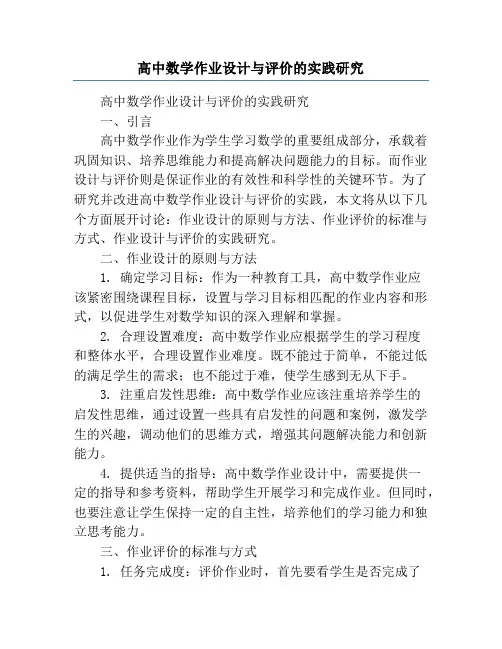 高中数学作业设计与评价的实践研究

高中数学作业设计与评价的实践研究

一、引言

高中数学作业作为学生学习数学的重要组成部分，承载着巩固知识、培养思维能力和提高解决问题能力的目标。而作业设计与评价则是保证作业的有效性和科学性的关键环节。为了研究并改进高中数学作业设计与评价的实践，本文将从以下几个方面展开讨论：作业设计的原则与方法、作业评价的标准与方式、作业设计与评价的实践研究。

二、作业设计的原则与方法

1. 确定学习目标：作为一种教育工具，高中数学作业应该紧密围绕课程目标，设置与学习目标相匹配的作业内容和形式，以促进学生对数学知识的深入理解和掌握。

2. 合理设置难度：高中数学作业应根据学生的学习程度和整体水平，合理设置作业难度。既不能过于简单，不能过低的满足学生的需求；也不能过于难，使学生感到无从下手。

3. 注重启发性思维：高中数学作业应该注重培养学生的启发性思维，通过设置一些具有启发性的问题和案例，激发学生的兴趣，调动他们的思维方式，增强其问题解决能力和创新能力。

4. 提供适当的指导：高中数学作业设计中，需要提供一定的指导和参考资料，帮助学生开展学习和完成作业。但同时，也要注意让学生保持一定的自主性，培养他们的学习能力和独立思考能力。

三、作业评价的标准与方式

1. 任务完成度：评价作业时，首先要看学生是否完成了